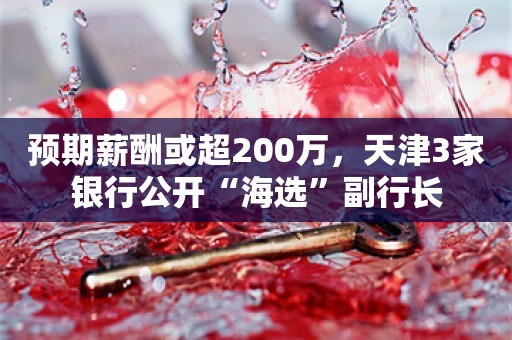 预期薪酬或超200万，天津3家银行公开“海选”副行长